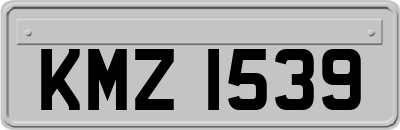 KMZ 1539